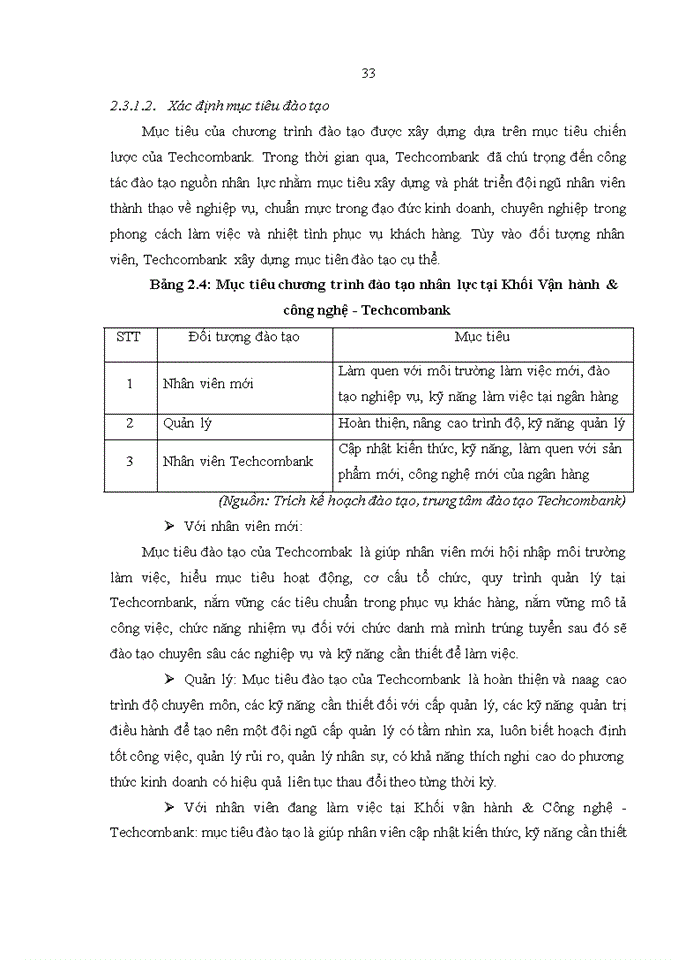 33

2.3.1.2. Xác định mục tiêu đào tạo

Mục tiêu của chương trình đào tạo được xây dựng dựa trên mục tiêu chiến lược của Techcombank. Trong thời gian qua, Techcombank đã chú trọng đến công tác đào tạo nguồn nhân lực nhằm mục tiêu xây dựng và phát triển đội ngũ nhân viên thành thạo về nghiệp vụ, chuẩn mực trong đạo đức kinh doanh, chuyên nghiệp trong phong cách làm việc và nhiệt tình phục vụ khách hàng. Tùy vào đối tượng nhân viên, Techcombank xây dựng mục tiên đào tạo cụ thể.

Bảng 2.4: Mục tiêu chương trình đào tạo nhân lực tại Khối Vận hành & công nghệ - Techcombank

| STT | Đối tượng đào tạo | Mục tiêu |
|---|---|---|
| 1 | Nhân viên mới | Làm quen với môi trường làm việc mới, đào tạo nghiệp vụ, kỹ năng làm việc tại ngân hàng |
| 2 | Quản lý | Hoàn thiện, nâng cao trình độ, kỹ năng quản lý |
| 3 | Nhân viên Techcombank | Cập nhật kiến thức, kỹ năng, làm quen với sản phẩm mới, công nghệ mới của ngân hàng |

(Nguồn: Trích kế hoạch đào tạo, trung tâm đào tạo Techcombank)

➢ Với nhân viên mới:

Mục tiêu đào tạo của Techcombak là giúp nhân viên mới hội nhập môi trường làm việc, hiểu mục tiêu hoạt động, cơ cấu tổ chức, quy trình quản lý tại Techcombank, nắm vững các tiêu chuẩn trong phục vụ khác hàng, nắm vững mô tả công việc, chức năng nhiệm vụ đối với chức danh mà mình trúng tuyển sau đó sẽ đào tạo chuyên sâu các nghiệp vụ và kỹ năng cần thiết để làm việc.

➢ Quản lý: Mục tiêu đào tạo của Techcombank là hoàn thiện và naag cao trình độ chuyên môn, các kỹ năng cần thiết đối với cấp quản lý, các kỹ năng quản trị điều hành để tạo nên một đội ngũ cấp quản lý có tầm nhìn xa, luôn biết hoạch định tốt công việc, quản lý rủi ro, quản lý nhân sự, có khả năng thích nghi cao do phương thức kinh doanh có hiệu quả liên tục thau đổi theo từng thời kỳ.

➢ Với nhân viên đang làm việc tại Khối vận hành & Công nghệ - Techcombank: mục tiêu đào tạo là giúp nhân viên cập nhật kiến thức, kỹ năng cần thiết